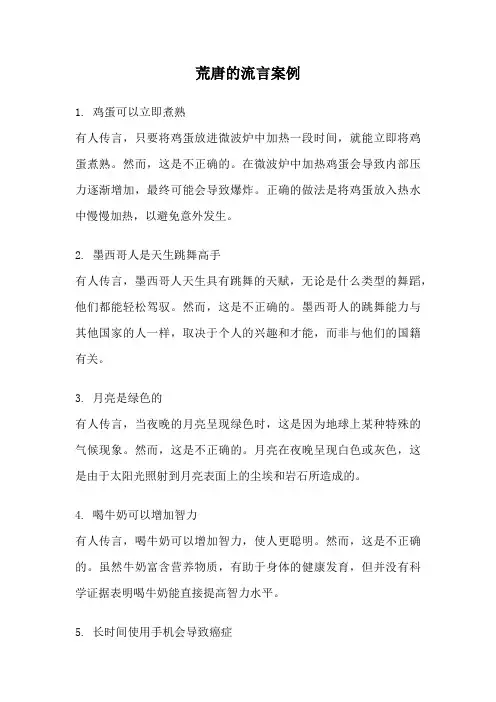 荒唐的流言案例

1. 鸡蛋可以立即煮熟
有人传言，只要将鸡蛋放进微波炉中加热一段时间，就能立即将鸡蛋煮熟。然而，这是不正确的。在微波炉中加热鸡蛋会导致内部压力逐渐增加，最终可能会导致爆炸。正确的做法是将鸡蛋放入热水中慢慢加热，以避免意外发生。

2. 墨西哥人是天生跳舞高手
有人传言，墨西哥人天生具有跳舞的天赋，无论是什么类型的舞蹈，他们都能轻松驾驭。然而，这是不正确的。墨西哥人的跳舞能力与其他国家的人一样，取决于个人的兴趣和才能，而非与他们的国籍有关。

3. 月亮是绿色的
有人传言，当夜晚的月亮呈现绿色时，这是因为地球上某种特殊的气候现象。然而，这是不正确的。月亮在夜晚呈现白色或灰色，这是由于太阳光照射到月亮表面上的尘埃和岩石所造成的。

4. 喝牛奶可以增加智力
有人传言，喝牛奶可以增加智力，使人更聪明。然而，这是不正确的。虽然牛奶富含营养物质，有助于身体的健康发育，但并没有科学证据表明喝牛奶能直接提高智力水平。

5. 长时间使用手机会导致癌症